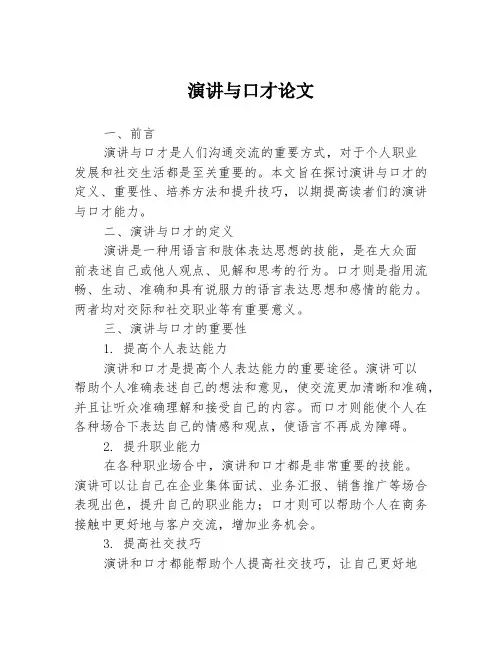 演讲与口才论文

一、前言

演讲与口才是人们沟通交流的重要方式，对于个人职业发展和社交生活都是至关重要的。本文旨在探讨演讲与口才的定义、重要性、培养方法和提升技巧，以期提高读者们的演讲与口才能力。

二、演讲与口才的定义

演讲是一种用语言和肢体表达思想的技能，是在大众面前表述自己或他人观点、见解和思考的行为。口才则是指用流畅、生动、准确和具有说服力的语言表达思想和感情的能力。两者均对交际和社交职业等有重要意义。

三、演讲与口才的重要性

1. 提高个人表达能力

演讲和口才是提高个人表达能力的重要途径。演讲可以帮助个人准确表述自己的想法和意见，使交流更加清晰和准确，并且让听众准确理解和接受自己的内容。而口才则能使个人在各种场合下表达自己的情感和观点，使语言不再成为障碍。

2. 提升职业能力

在各种职业场合中，演讲和口才都是非常重要的技能。演讲可以让自己在企业集体面试、业务汇报、销售推广等场合表现出色，提升自己的职业能力；口才则可以帮助个人在商务接触中更好地与客户交流，增加业务机会。

3. 提高社交技巧

演讲和口才都能帮助个人提高社交技巧，让自己更好地